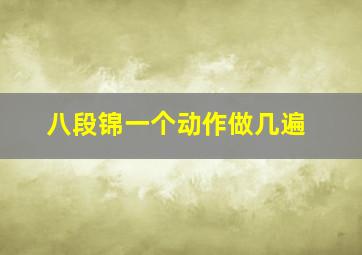 八段锦一个动作做几遍